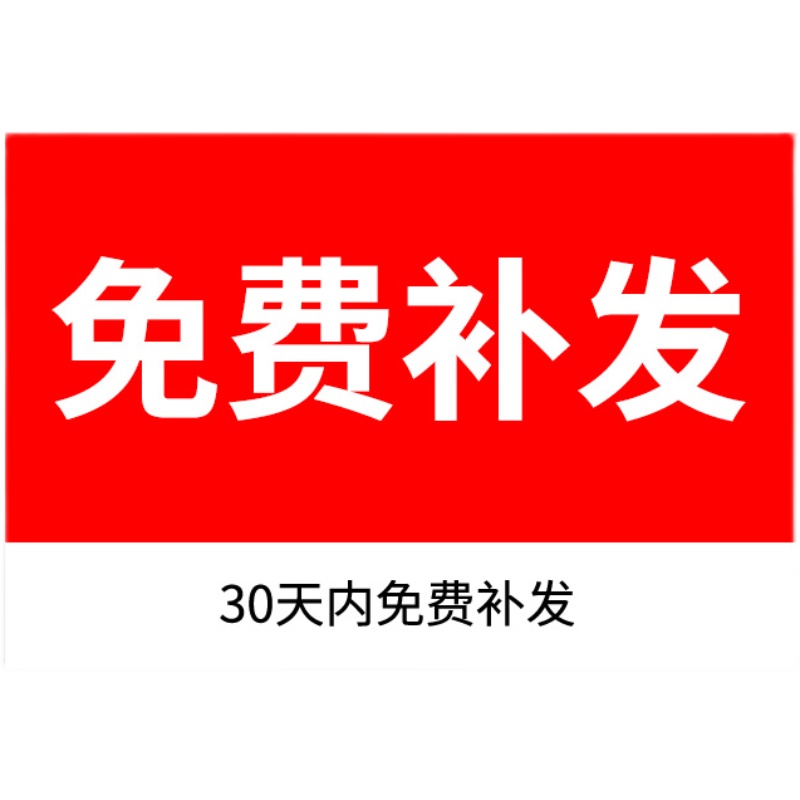 免费补发

30天内免费补发